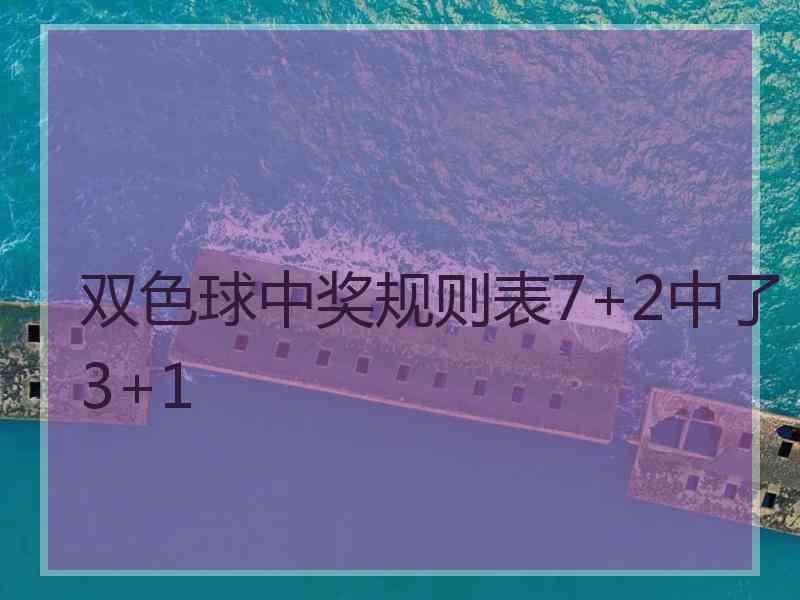 双色球中奖规则表7+2中了3+1